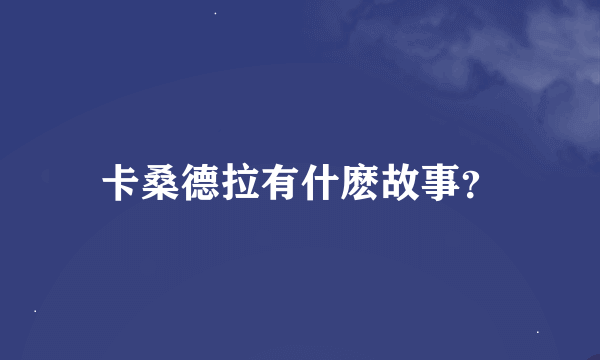 卡桑德拉有什麽故事?